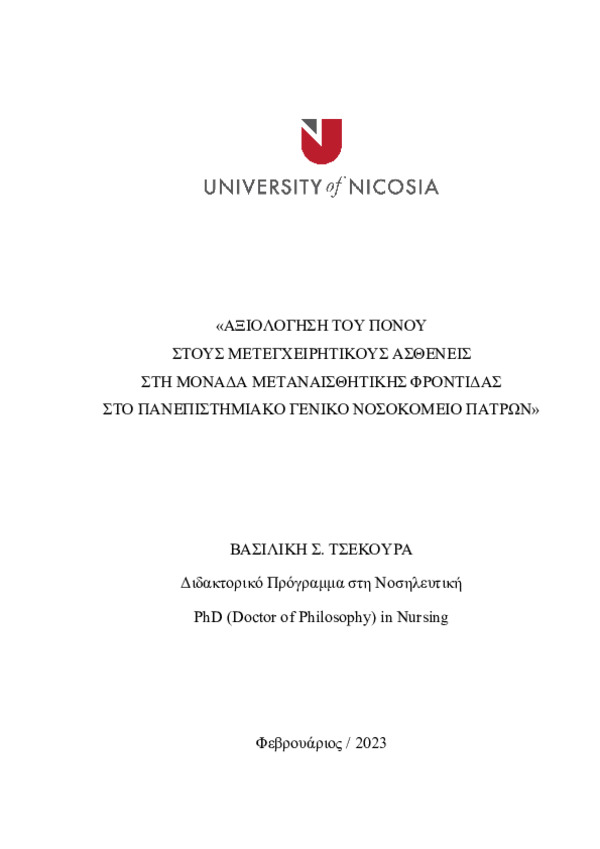 UNIVERSITY of NICOSIA

«ΑΞΙΟΛΟΓΗΣΗ ΤΟΥ ΠΟΝΟΥ ΣΤΟΥΣ ΜΕΤΕΓΧΕΙΡΗΤΙΚΟΥΣ ΑΣΘΕΝΕΙΣ ΣΤΗ ΜΟΝΑΔΑ ΜΕΤΑΝΑΙΣΘΗΤΙΚΗΣ ΦΡΟΝΤΙΔΑΣ ΣΤΟ ΠΑΝΕΠΙΣΤΗΜΙΑΚΟ ΓΕΝΙΚΟ ΝΟΣΟΚΟΜΕΙΟ ΠΑΤΡΩΝ»

ΒΑΣΙΛΙΚΗ Σ. ΤΣΕΚΟΥΡΑ

Διδακτορικό Πρόγραμμα στη Νοσηλευτική

PhD (Doctor of Philosophy) in Nursing

Φεβρουάριος / 2023